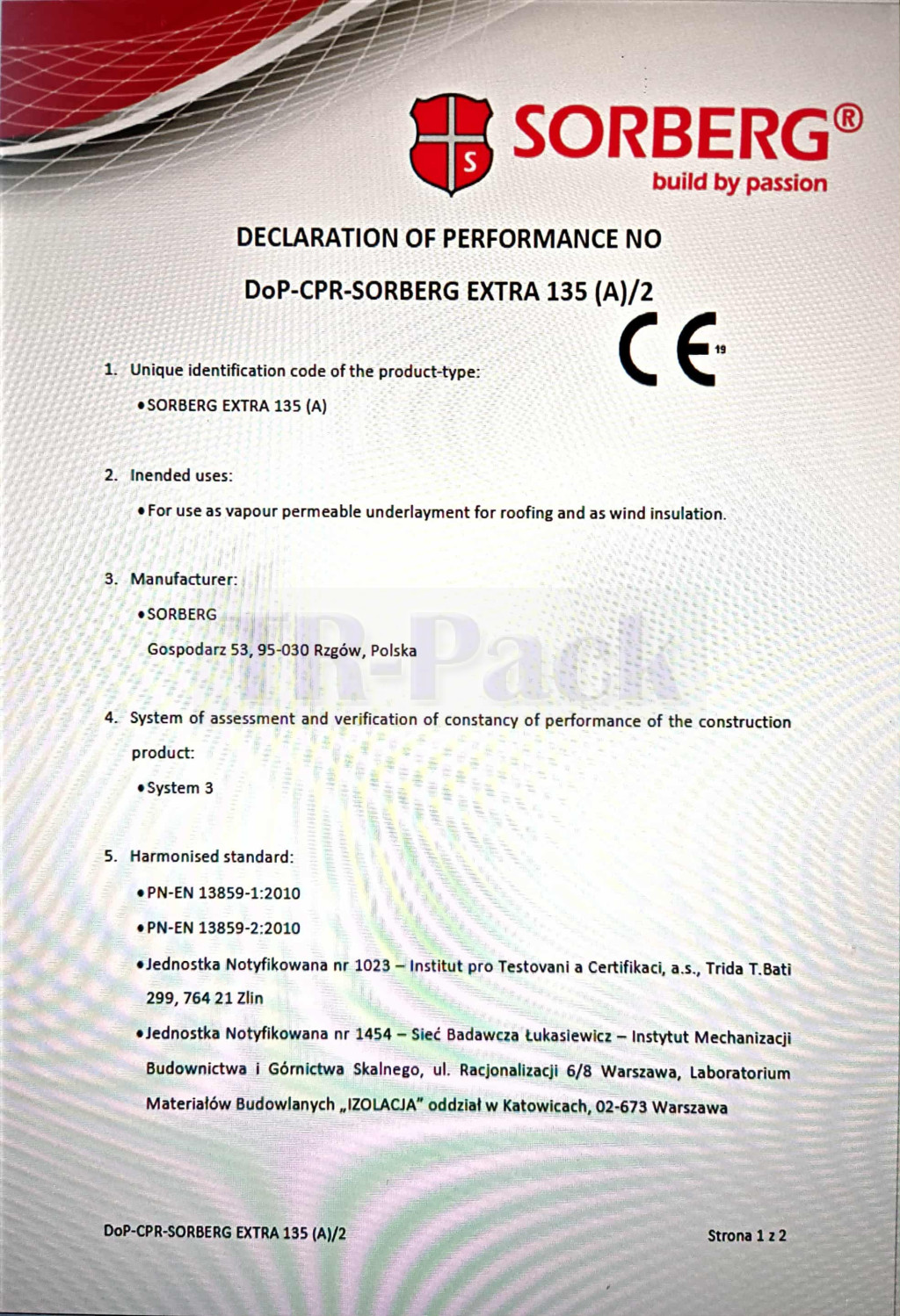 S SORBERG®
build by passion

DECLARATION OF PERFORMANCE NO

DoP-CPR-SORBERG EXTRA 135 (A)/2

CE 19

1. Unique identification code of the product-type:

• SORBERG EXTRA 135 (A)

2. Inended uses:

• For use as vapour permeable underlayment for roofing and as wind insulation.

3. Manufacturer:

• SORBERG

Gospodarz 53, 95-030 Rzgów, Polska

TR-Pack

4. System of assessment and verification of constancy of performance of the construction product:

• System 3

5. Harmonised standard:

• PN-EN 13859-1:2010

• PN-EN 13859-2:2010

• Jednostka Notyfikowana nr 1023 – Institut pro Testovani a Certifikaci, a.s., Trida T.Bati 299, 764 21 Zlin

• Jednostka Notyfikowana nr 1454 – Sieć Badawcza Łukasiewicz – Instytut Mechanizacji Budownictwa i Górnictwa Skalnego, ul. Racjonalizacji 6/8 Warszawa, Laboratorium Materiałów Budowlanych „IZOLACJA" oddział w Katowicach, 02-673 Warszawa

DoP-CPR-SORBERG EXTRA 135 (A)/2

Strona 1 z 2